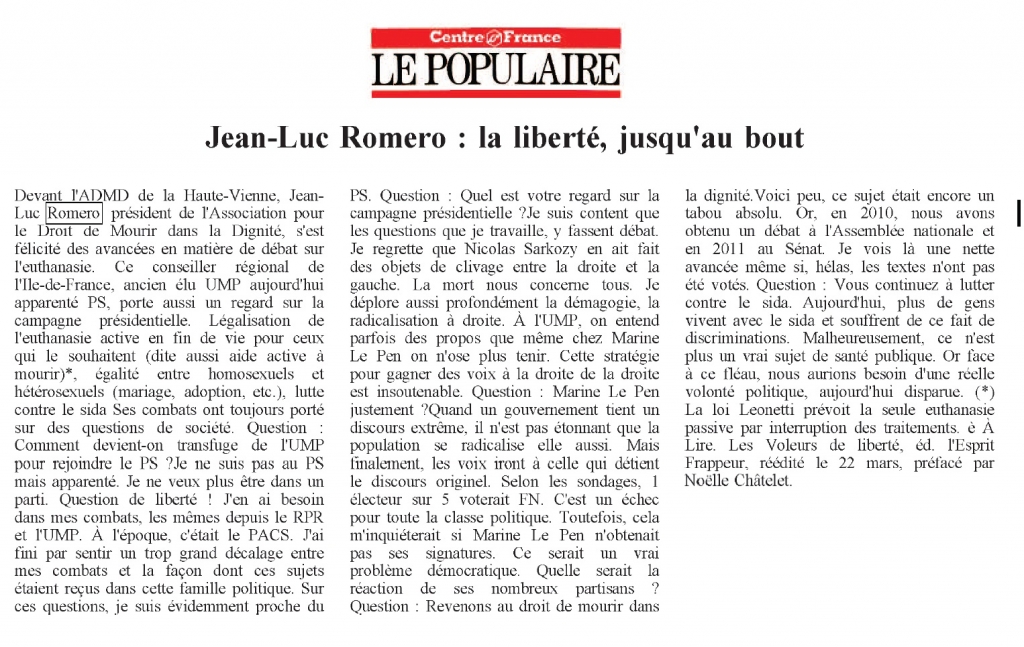 Centre France
LE POPULAIRE

Jean-Luc Romero : la liberté, jusqu'au bout

Devant l'ADMD de la Haute-Vienne, Jean-Luc Romero président de l'Association pour le Droit de Mourir dans la Dignité, s'est félicité des avancées en matière de débat sur l'euthanasie. Ce conseiller régional de l'Ile-de-France, ancien élu UMP aujourd'hui apparenté PS, porte aussi un regard sur la campagne présidentielle. Légalisation de l'euthanasie active en fin de vie pour ceux qui le souhaitent (dite aussi aide active à mourir)*, égalité entre homosexuels et hétérosexuels (mariage, adoption, etc.), lutte contre le sida Ses combats ont toujours porté sur des questions de société. Question : Comment devient-on transfuge de l'UMP pour rejoindre le PS ?Je ne suis pas au PS mais apparenté. Je ne veux plus être dans un parti. Question de liberté ! J'en ai besoin dans mes combats, les mêmes depuis le RPR et l'UMP. À l'époque, c'était le PACS. J'ai fini par sentir un trop grand décalage entre mes combats et la façon dont ces sujets étaient reçus dans cette famille politique. Sur ces questions, je suis évidemment proche du PS. Question : Quel est votre regard sur la campagne présidentielle ?Je suis content que les questions que je travaille, y fassent débat. Je regrette que Nicolas Sarkozy en ait fait des objets de clivage entre la droite et la gauche. La mort nous concerne tous. Je déplore aussi profondément la démagogie, la radicalisation à droite. À l'UMP, on entend parfois des propos que même chez Marine Le Pen on n'ose plus tenir. Cette stratégie pour gagner des voix à la droite de la droite est insoutenable. Question : Marine Le Pen justement ?Quand un gouvernement tient un discours extrême, il n'est pas étonnant que la population se radicalise elle aussi. Mais finalement, les voix iront à celle qui détient le discours originel. Selon les sondages, 1 électeur sur 5 voterait FN. C'est un échec pour toute la classe politique. Toutefois, cela m'inquiéterait si Marine Le Pen n'obtenait pas ses signatures. Ce serait un vrai problème démocratique. Quelle serait la réaction de ses nombreux partisans ? Question : Revenons au droit de mourir dans la dignité.Voici peu, ce sujet était encore un tabou absolu. Or, en 2010, nous avons obtenu un débat à l'Assemblée nationale et en 2011 au Sénat. Je vois là une nette avancée même si, hélas, les textes n'ont pas été votés. Question : Vous continuez à lutter contre le sida. Aujourd'hui, plus de gens vivent avec le sida et souffrent de ce fait de discriminations. Malheureusement, ce n'est plus un vrai sujet de santé publique. Or face à ce fléau, nous aurions besoin d'une réelle volonté politique, aujourd'hui disparue. (*) La loi Leonetti prévoit la seule euthanasie passive par interruption des traitements. è À Lire. Les Voleurs de liberté, éd. l'Esprit Frappeur, réédité le 22 mars, préfacé par Noëlle Châtelet.